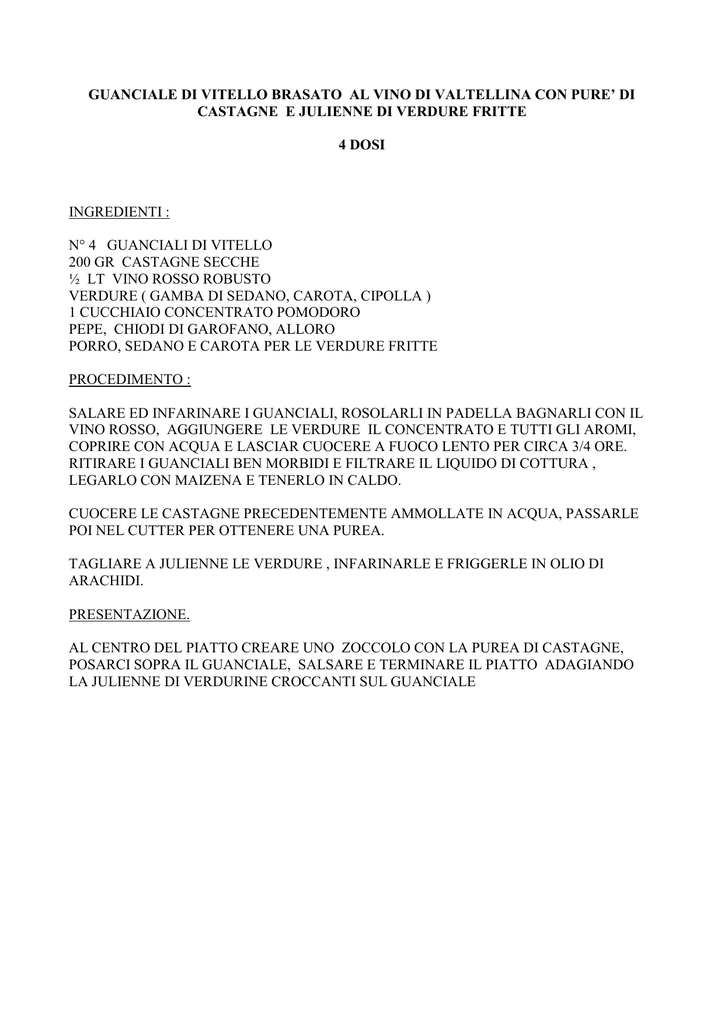 GUANCIALE DI VITELLO BRASATO AL VINO DI VALTELLINA CON PURE' DI CASTAGNE E JULIENNE DI VERDURE FRITTE

4 DOSI

INGREDIENTI :

N° 4 GUANCIALI DI VITELLO
200 GR CASTAGNE SECCHE
½ LT VINO ROSSO ROBUSTO
VERDURE ( GAMBA DI SEDANO, CAROTA, CIPOLLA )
1 CUCCHIAIO CONCENTRATO POMODORO
PEPE, CHIODI DI GAROFANO, ALLORO
PORRO, SEDANO E CAROTA PER LE VERDURE FRITTE

PROCEDIMENTO :

SALARE ED INFARINARE I GUANCIALI, ROSOLARLI IN PADELLA BAGNARLI CON IL VINO ROSSO, AGGIUNGERE LE VERDURE IL CONCENTRATO E TUTTI GLI AROMI, COPRIRE CON ACQUA E LASCIAR CUOCERE A FUOCO LENTO PER CIRCA 3/4 ORE. RITIRARE I GUANCIALI BEN MORBIDI E FILTRARE IL LIQUIDO DI COTTURA , LEGARLO CON MAIZENA E TENERLO IN CALDO.

CUOCERE LE CASTAGNE PRECEDENTEMENTE AMMOLLATE IN ACQUA, PASSARLE POI NEL CUTTER PER OTTENERE UNA PUREA.

TAGLIARE A JULIENNE LE VERDURE , INFARINARLE E FRIGGERLE IN OLIO DI ARACHIDI.

PRESENTAZIONE.

AL CENTRO DEL PIATTO CREARE UNO ZOCCOLO CON LA PUREA DI CASTAGNE, POSARCI SOPRA IL GUANCIALE, SALSARE E TERMINARE IL PIATTO ADAGIANDO LA JULIENNE DI VERDURINE CROCCANTI SUL GUANCIALE